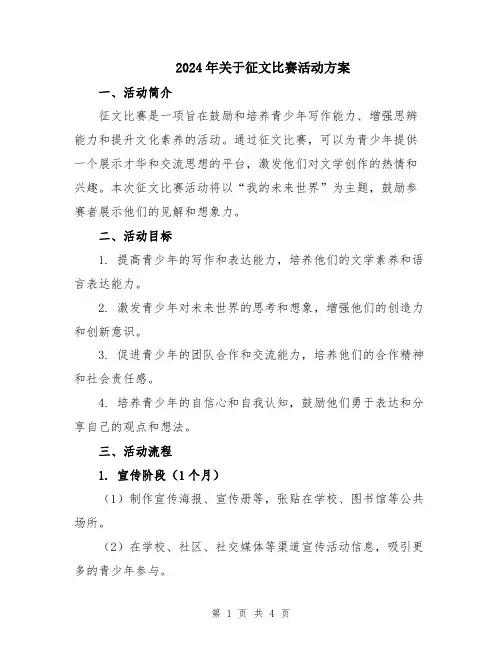 2024年关于征文比赛活动方案

一、活动简介

征文比赛是一项旨在鼓励和培养青少年写作能力、增强思辨能力和提升文化素养的活动。通过征文比赛，可以为青少年提供一个展示才华和交流思想的平台，激发他们对文学创作的热情和兴趣。本次征文比赛活动将以“我的未来世界”为主题，鼓励参赛者展示他们的见解和想象力。

二、活动目标

1. 提高青少年的写作和表达能力，培养他们的文学素养和语言表达能力。

2. 激发青少年对未来世界的思考和想象，增强他们的创造力和创新意识。

3. 促进青少年的团队合作和交流能力，培养他们的合作精神和社会责任感。

4. 培养青少年的自信心和自我认知，鼓励他们勇于表达和分享自己的观点和想法。

三、活动流程

1. 宣传阶段（1个月）

（1）制作宣传海报、宣传册等，张贴在学校、图书馆等公共场所。

（2）在学校、社区、社交媒体等渠道宣传活动信息，吸引更多的青少年参与。

第 1 页 共 4 页